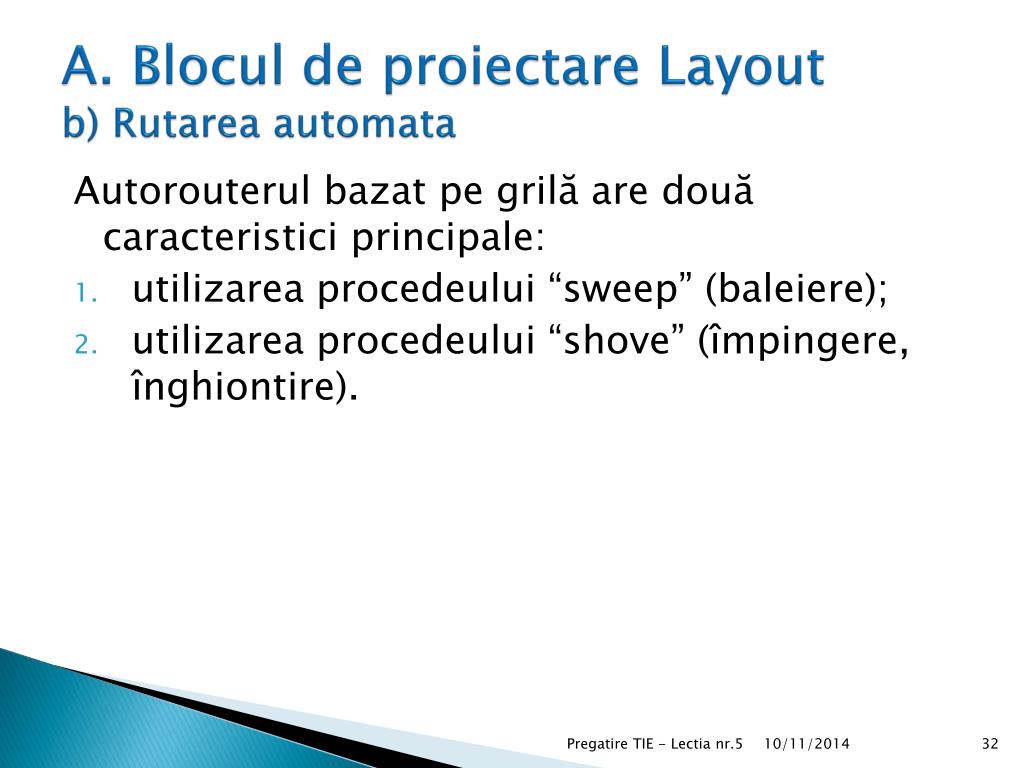 A. Blocul de proiectare Layout
b) Rutarea automata

Autorouterul bazat pe grilă are două caracteristici principale:
1. utilizarea procedeului “sweep” (baleiere);
2. utilizarea procedeului “shove” (împingere, înghiontire).

Pregatire TIE - Lectia nr.5 10/11/2014 32